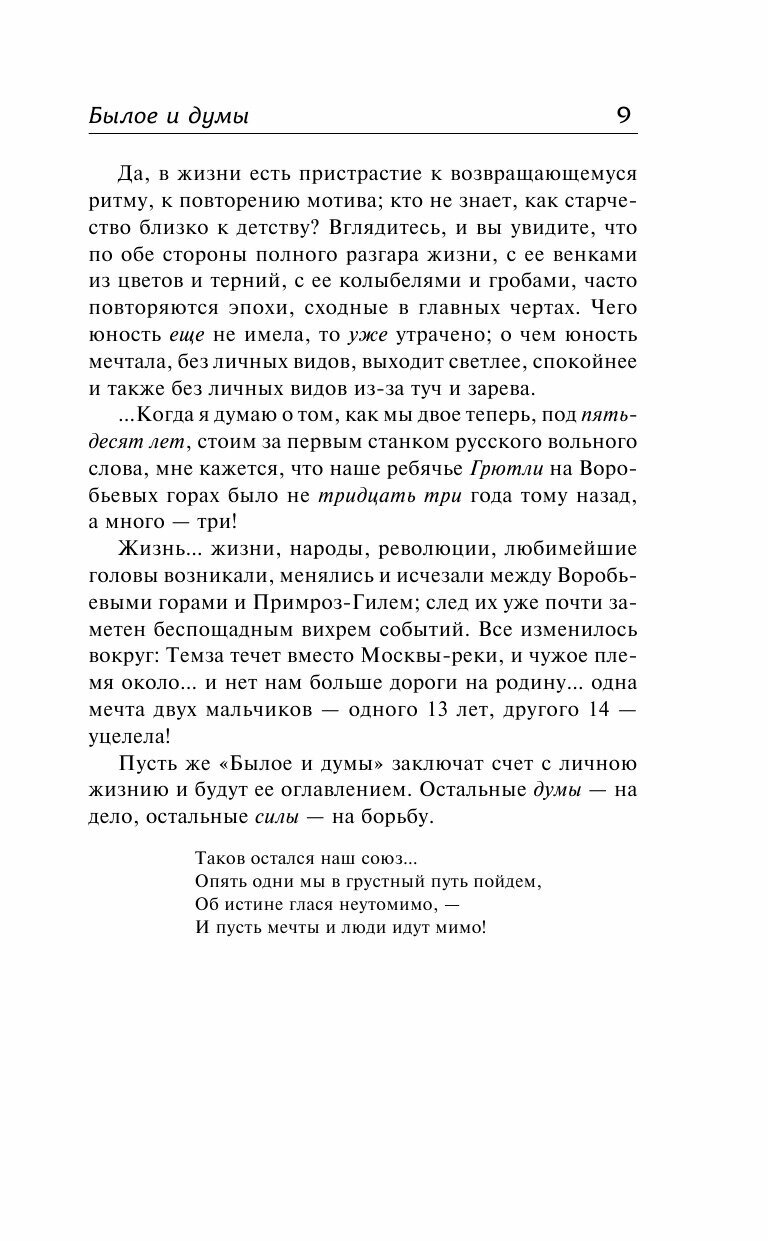 Былое и думы 9

Да, в жизни есть пристрастие к возвращающемуся ритму, к повторению мотива; кто не знает, как старчество близко к детству? Вглядитесь, и вы увидите, что по обе стороны полного разгара жизни, с ее венками из цветов и терний, с ее колыбелями и гробами, часто повторяются эпохи, сходные в главных чертах. Чего юность еще не имела, то уже утрачено; о чем юность мечтала, без личных видов, выходит светлее, спокойнее и также без личных видов из-за туч и зарева.

...Когда я думаю о том, как мы двое теперь, под пятьдесят лет, стоим за первым станком русского вольного слова, мне кажется, что наше ребячье Грютли на Воробьевых горах было не тридцать три года тому назад, а много — три!

Жизнь... жизни, народы, революции, любимейшие головы возникали, менялись и исчезали между Воробьевыми горами и Примроз-Гилем; след их уже почти заметен беспощадным вихрем событий. Все изменилось вокруг: Темза течет вместо Москвы-реки, и чужое племя около... и нет нам больше дороги на родину... одна мечта двух мальчиков — одного 13 лет, другого 14 — уцелела!

Пусть же «Былое и думы» заключат счет с личною жизнию и будут ее оглавлением. Остальные думы — на дело, остальные силы — на борьбу.

Таков остался наш союз...
Опять одни мы в грустный путь пойдем,
Об истине глася неутомимо, —
И пусть мечты и люди идут мимо!